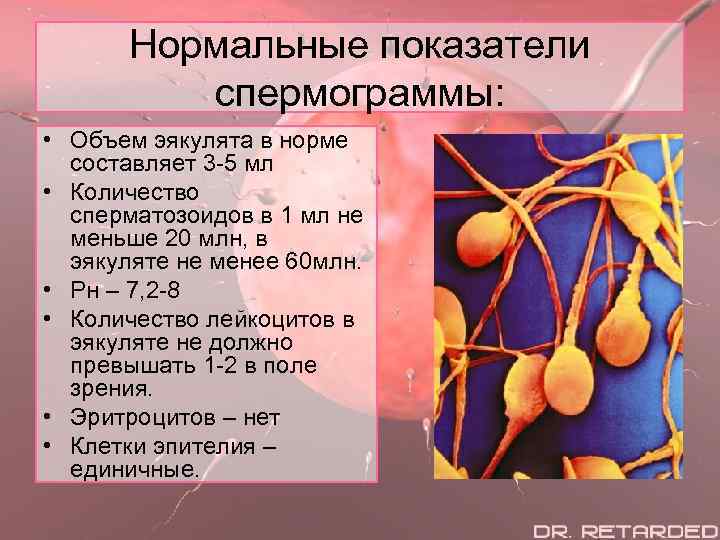 Нормальные показатели спермограммы:

• Объем эякулята в норме составляет 3-5 мл
• Количество сперматозоидов в 1 мл не меньше 20 млн, в эякуляте не менее 60млн.
• Рн – 7,2-8
• Количество лейкоцитов в эякуляте не должно превышать 1-2 в поле зрения.
• Эритроцитов – нет
• Клетки эпителия – единичные.

DR. RETARDED